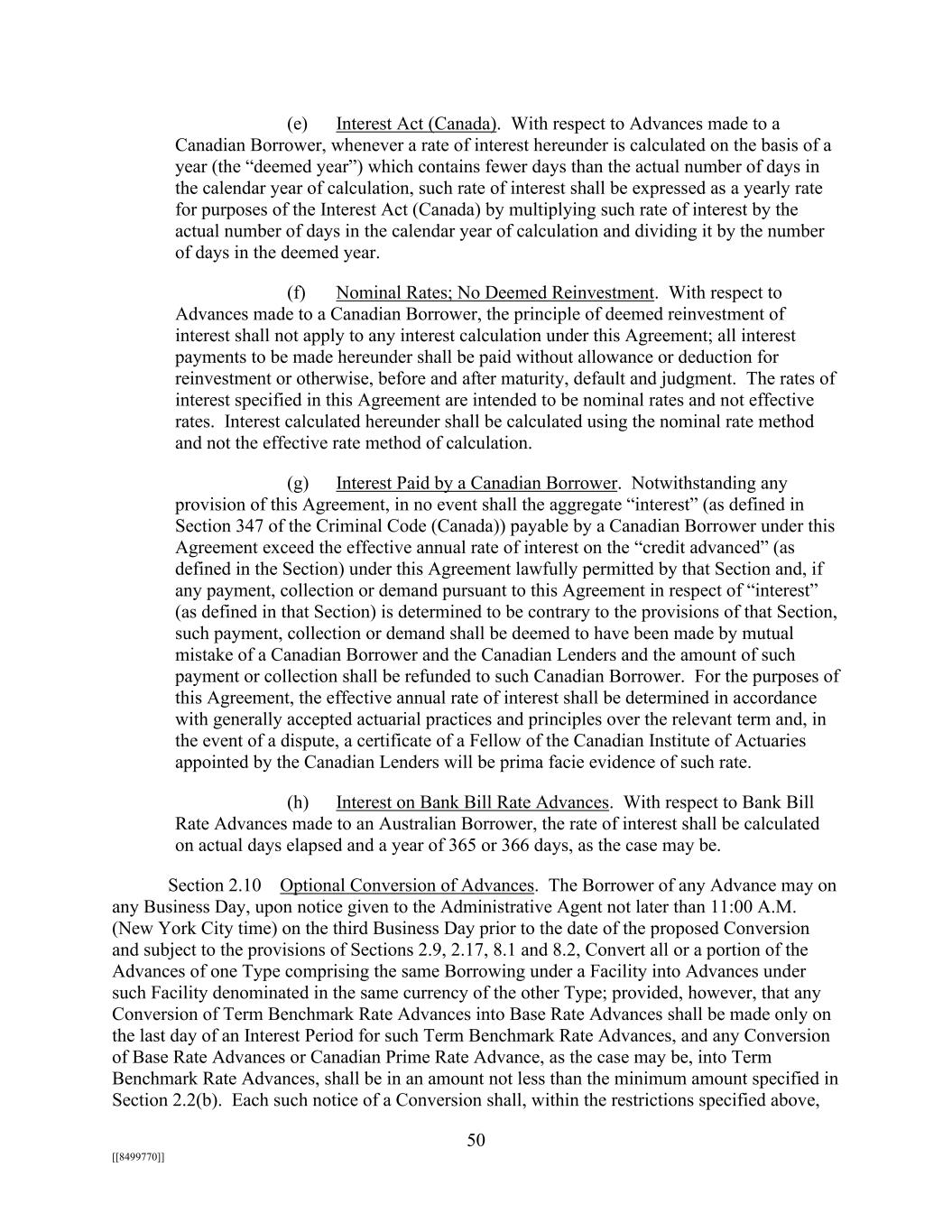 (e) Interest Act (Canada). With respect to Advances made to a Canadian Borrower, whenever a rate of interest hereunder is calculated on the basis of a year (the “deemed year”) which contains fewer days than the actual number of days in the calendar year of calculation, such rate of interest shall be expressed as a yearly rate for purposes of the Interest Act (Canada) by multiplying such rate of interest by the actual number of days in the calendar year of calculation and dividing it by the number of days in the deemed year.

(f) Nominal Rates; No Deemed Reinvestment. With respect to Advances made to a Canadian Borrower, the principle of deemed reinvestment of interest shall not apply to any interest calculation under this Agreement; all interest payments to be made hereunder shall be paid without allowance or deduction for reinvestment or otherwise, before and after maturity, default and judgment. The rates of interest specified in this Agreement are intended to be nominal rates and not effective rates. Interest calculated hereunder shall be calculated using the nominal rate method and not the effective rate method of calculation.

(g) Interest Paid by a Canadian Borrower. Notwithstanding any provision of this Agreement, in no event shall the aggregate “interest” (as defined in Section 347 of the Criminal Code (Canada)) payable by a Canadian Borrower under this Agreement exceed the effective annual rate of interest on the “credit advanced” (as defined in the Section) under this Agreement lawfully permitted by that Section and, if any payment, collection or demand pursuant to this Agreement in respect of “interest” (as defined in that Section) is determined to be contrary to the provisions of that Section, such payment, collection or demand shall be deemed to have been made by mutual mistake of a Canadian Borrower and the Canadian Lenders and the amount of such payment or collection shall be refunded to such Canadian Borrower. For the purposes of this Agreement, the effective annual rate of interest shall be determined in accordance with generally accepted actuarial practices and principles over the relevant term and, in the event of a dispute, a certificate of a Fellow of the Canadian Institute of Actuaries appointed by the Canadian Lenders will be prima facie evidence of such rate.

(h) Interest on Bank Bill Rate Advances. With respect to Bank Bill Rate Advances made to an Australian Borrower, the rate of interest shall be calculated on actual days elapsed and a year of 365 or 366 days, as the case may be.

Section 2.10 Optional Conversion of Advances. The Borrower of any Advance may on any Business Day, upon notice given to the Administrative Agent not later than 11:00 A.M. (New York City time) on the third Business Day prior to the date of the proposed Conversion and subject to the provisions of Sections 2.9, 2.17, 8.1 and 8.2, Convert all or a portion of the Advances of one Type comprising the same Borrowing under a Facility into Advances under such Facility denominated in the same currency of the other Type; provided, however, that any Conversion of Term Benchmark Rate Advances into Base Rate Advances shall be made only on the last day of an Interest Period for such Term Benchmark Rate Advances, and any Conversion of Base Rate Advances or Canadian Prime Rate Advance, as the case may be, into Term Benchmark Rate Advances, shall be in an amount not less than the minimum amount specified in Section 2.2(b). Each such notice of a Conversion shall, within the restrictions specified above,

50

[[8499770]]